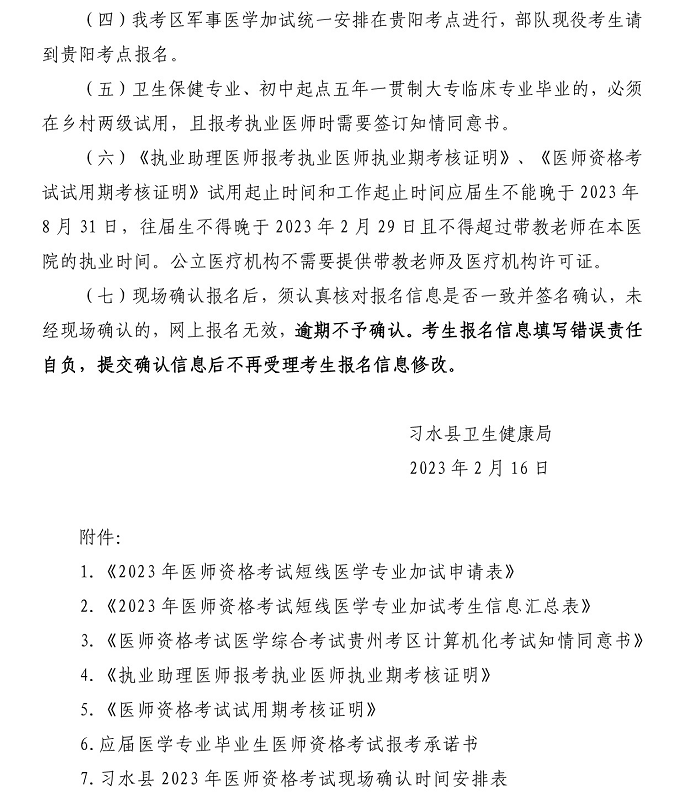 （四）我考区军事医学加试统一安排在贵阳考点进行，部队现役考生请到贵阳考点报名。

（五）卫生保健专业、初中起点五年一贯制大专临床专业毕业的，必须在乡村两级试用，且报考执业医师时需要签订知情同意书。

（六）《执业助理医师报考执业医师执业期考核证明》、《医师资格考试试用期考核证明》试用起止时间和工作起止时间应届生不能晚于2023年8月31日，往届生不得晚于2023年2月29日且不得超过带教老师在本医院的执业时间。公立医疗机构不需要提供带教老师及医疗机构许可证。

（七）现场确认报名后，须认真核对报名信息是否一致并签名确认，未经现场确认的，网上报名无效，逾期不予确认。考生报名信息填写错误责任自负，提交确认信息后不再受理考生报名信息修改。

习水县卫生健康局
2023年2月16日

附件：
1.《2023年医师资格考试短线医学专业加试申请表》
2.《2023年医师资格考试短线医学专业加试考生信息汇总表》
3.《医师资格考试医学综合考试贵州考区计算机化考试知情同意书》
4.《执业助理医师报考执业医师执业期考核证明》
5.《医师资格考试试用期考核证明》
6.应届医学专业毕业生医师资格考试报考承诺书
7.习水县2023年医师资格考试现场确认时间安排表